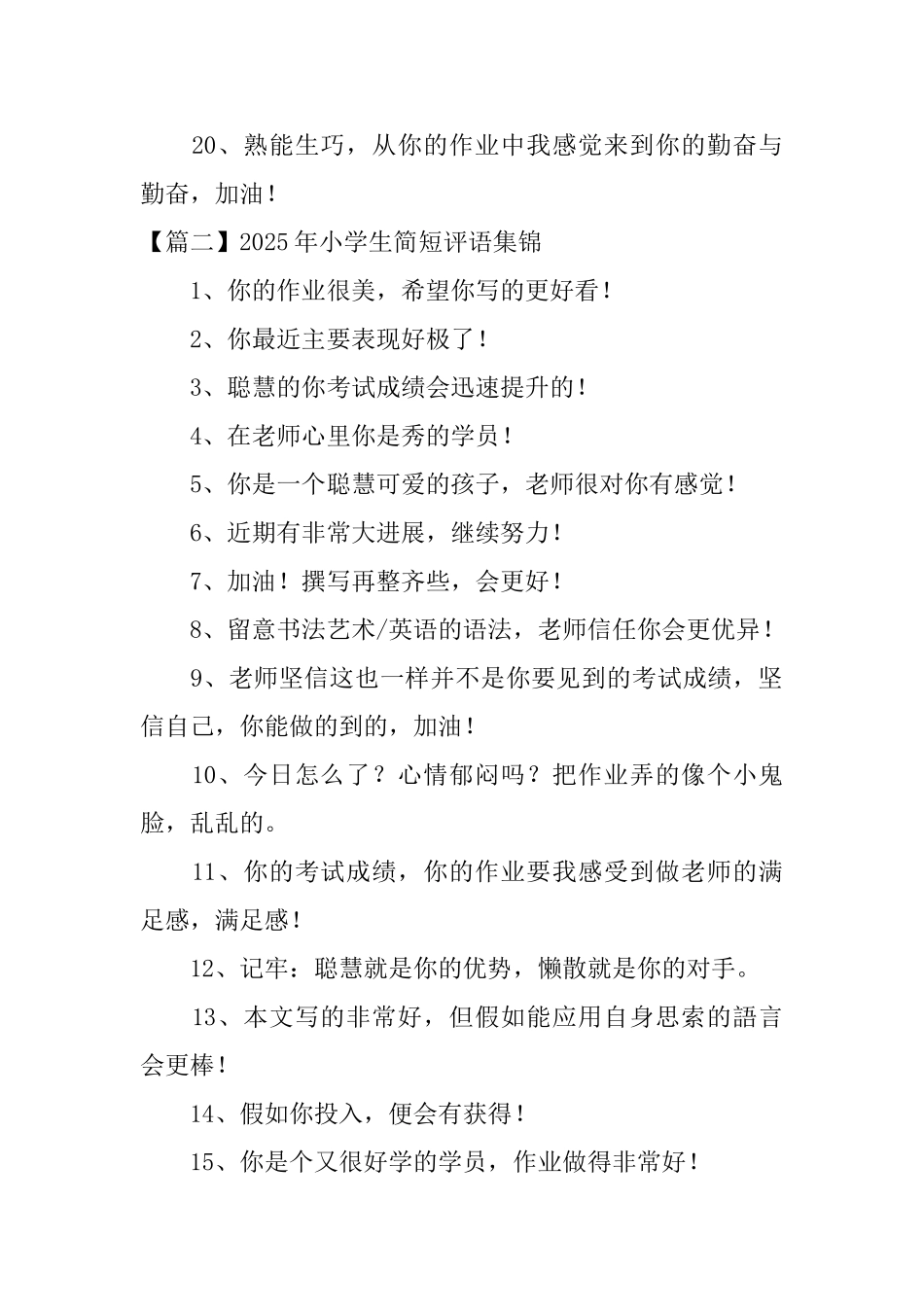 20、熟能生巧，从你的作业中我感觉来到你的勤奋与勤奋，加油！

【篇二】2025年小学生简短评语集锦

1、你的作业很美，希望你写的更好看！

2、你最近主要表现好极了！

3、聪慧的你考试成绩会迅速提升的！

4、在老师心里你是秀的学员！

5、你是一个聪慧可爱的孩子，老师很对你有感觉！

6、近期有非常大进展，继续努力！

7、加油！撰写再整齐些，会更好！

8、留意书法艺术/英语的语法，老师信任你会更优异！

9、老师坚信这也一样并不是你要见到的考试成绩，坚信自己，你能做的到的，加油！

10、今日怎么了？心情郁闷吗？把作业弄的像个小鬼脸，乱乱的。

11、你的考试成绩，你的作业要我感受到做老师的满足感，满足感！

12、记牢：聪慧就是你的优势，懒散就是你的对手。

13、本文写的非常好，但假如能应用自身思索的語言会更棒！

14、假如你投入，便会有获得！

15、你是个又很好学的学员，作业做得非常好！